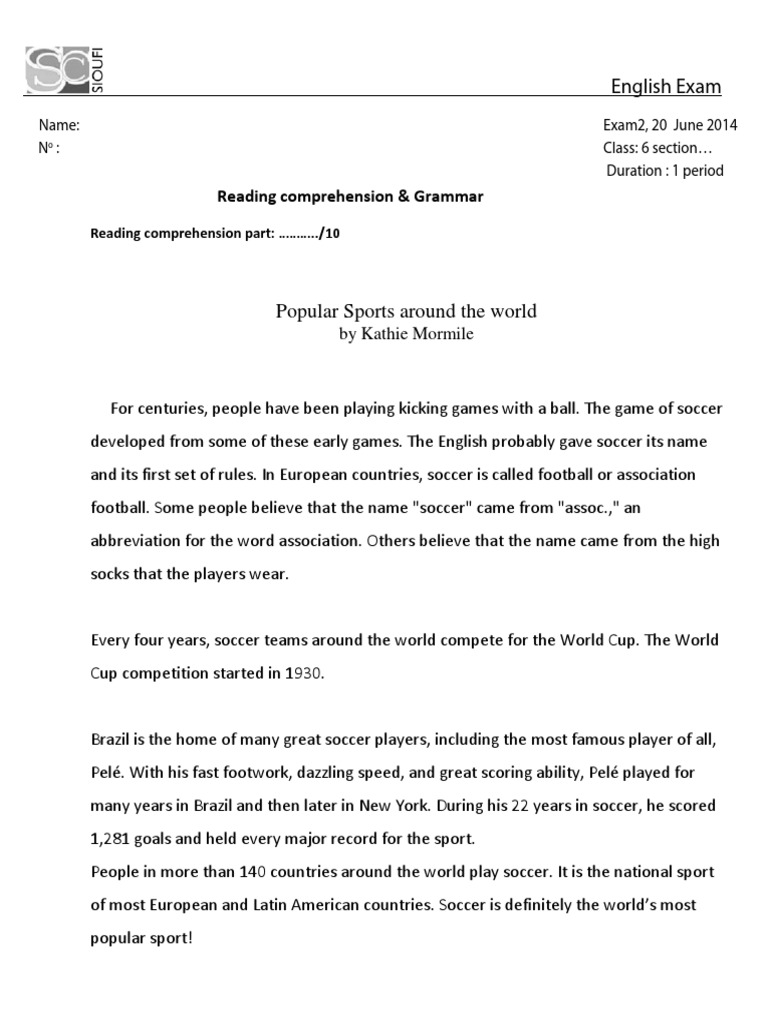 SC SIOUFI

English Exam

Name:
N° :

Exam2, 20 June 2014
Class: 6 section…
Duration : 1 period

Reading comprehension & Grammar

Reading comprehension part: ………../10

Popular Sports around the world
by Kathie Mormile

For centuries, people have been playing kicking games with a ball. The game of soccer developed from some of these early games. The English probably gave soccer its name and its first set of rules. In European countries, soccer is called football or association football. Some people believe that the name "soccer" came from "assoc.," an abbreviation for the word association. Others believe that the name came from the high socks that the players wear.

Every four years, soccer teams around the world compete for the World Cup. The World Cup competition started in 1930.

Brazil is the home of many great soccer players, including the most famous player of all, Pelé. With his fast footwork, dazzling speed, and great scoring ability, Pelé played for many years in Brazil and then later in New York. During his 22 years in soccer, he scored 1,281 goals and held every major record for the sport.
People in more than 140 countries around the world play soccer. It is the national sport of most European and Latin American countries. Soccer is definitely the world's most popular sport!